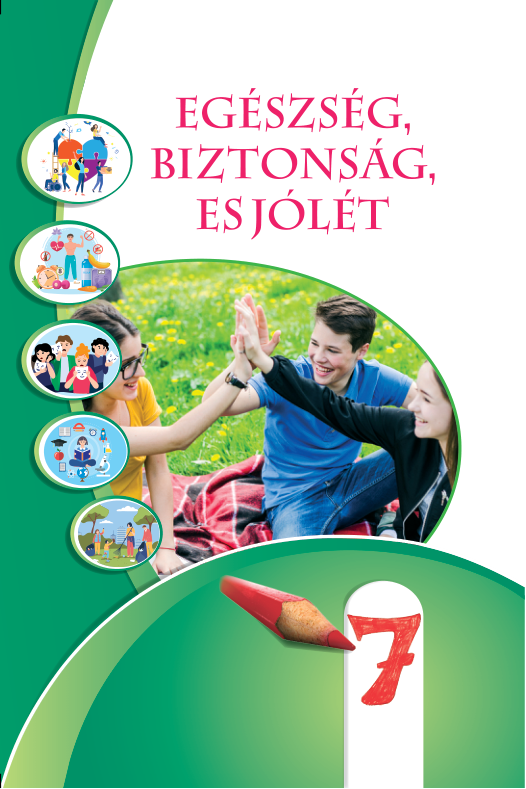 EGÉSZSÉG, BIZTONSÁG, ES JÓLÉT

7